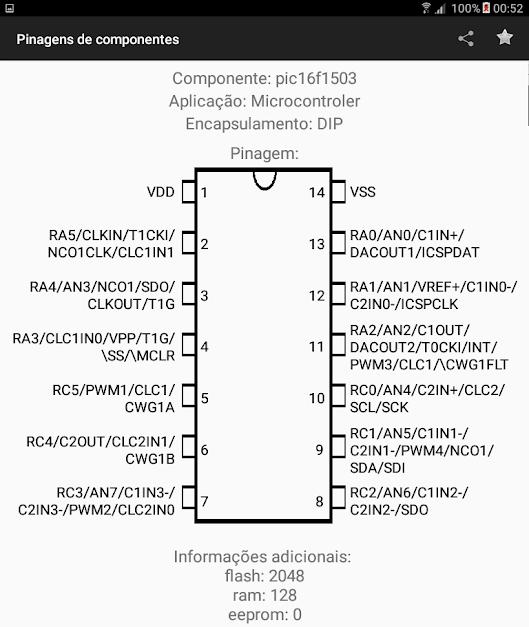 100% 00:52

Pinagens de componentes

Componente: pic16f1503
Aplicação: Microcontroler
Encapsulamento: DIP

Pinagem:

VDD 1
RA5/CLKIN/T1CKI/ NCO1CLK/CLC1IN1 2
RA4/AN3/NCO1/SDO/ CLKOUT/T1G 3
RA3/CLC1IN0/VPP/T1G/ \SS/\MCLR 4
RC5/PWM1/CLC1/ CWG1A 5
RC4/C2OUT/CLC2IN1/ CWG1B 6
RC3/AN7/C1IN3-/ C2IN3-/PWM2/CLC2IN0 7

14 VSS
13 RA0/AN0/C1IN+/ DACOUT1/ICSPDAT
12 RA1/AN1/VREF+/C1IN0-/ C2IN0-/ICSPCLK
11 RA2/AN2/C1OUT/ DACOUT2/T0CKI/INT/ PWM3/CLC1/\CWG1FLT
10 RC0/AN4/C2IN+/CLC2/ SCL/SCK
9 RC1/AN5/C1IN1-/ C2IN1-/PWM4/NCO1/ SDA/SDI
8 RC2/AN6/C1IN2-/ C2IN2-/SDO

Informações adicionais:
flash: 2048
ram: 128
eeprom: 0